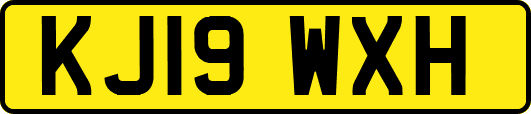 KJ19 WXH